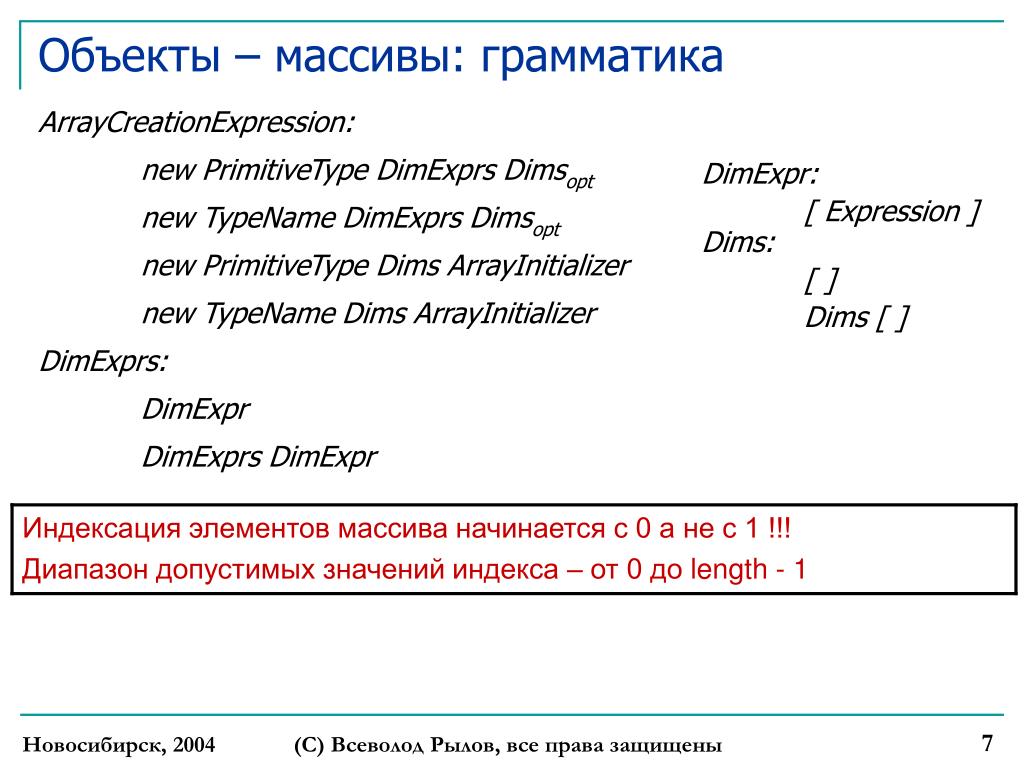 Объекты – массивы: грамматика

ArrayCreationExpression:

new PrimitiveType DimExprs Dims$_{opt}$

new TypeName DimExprs Dims$_{opt}$

new PrimitiveType Dims ArrayInitializer

new TypeName Dims ArrayInitializer

DimExprs:

DimExpr

DimExprs DimExpr

DimExpr:

[ Expression ]

Dims:

[ ]

Dims [ ]

Индексация элементов массива начинается с 0 а не с 1 !!!

Диапазон допустимых значений индекса – от 0 до length - 1

Новосибирск, 2004

(С) Всеволод Рылов, все права защищены

7